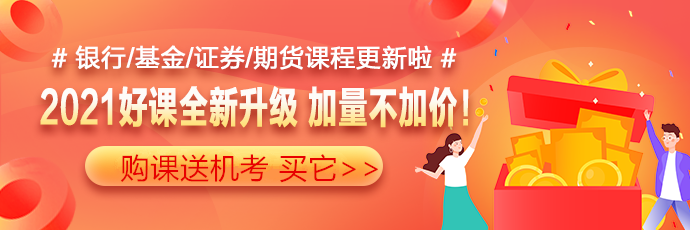 # 银行/基金/证券/期货课程更新啦 #

2021好课全新升级 加量不加价!

购课送机考 买它>>